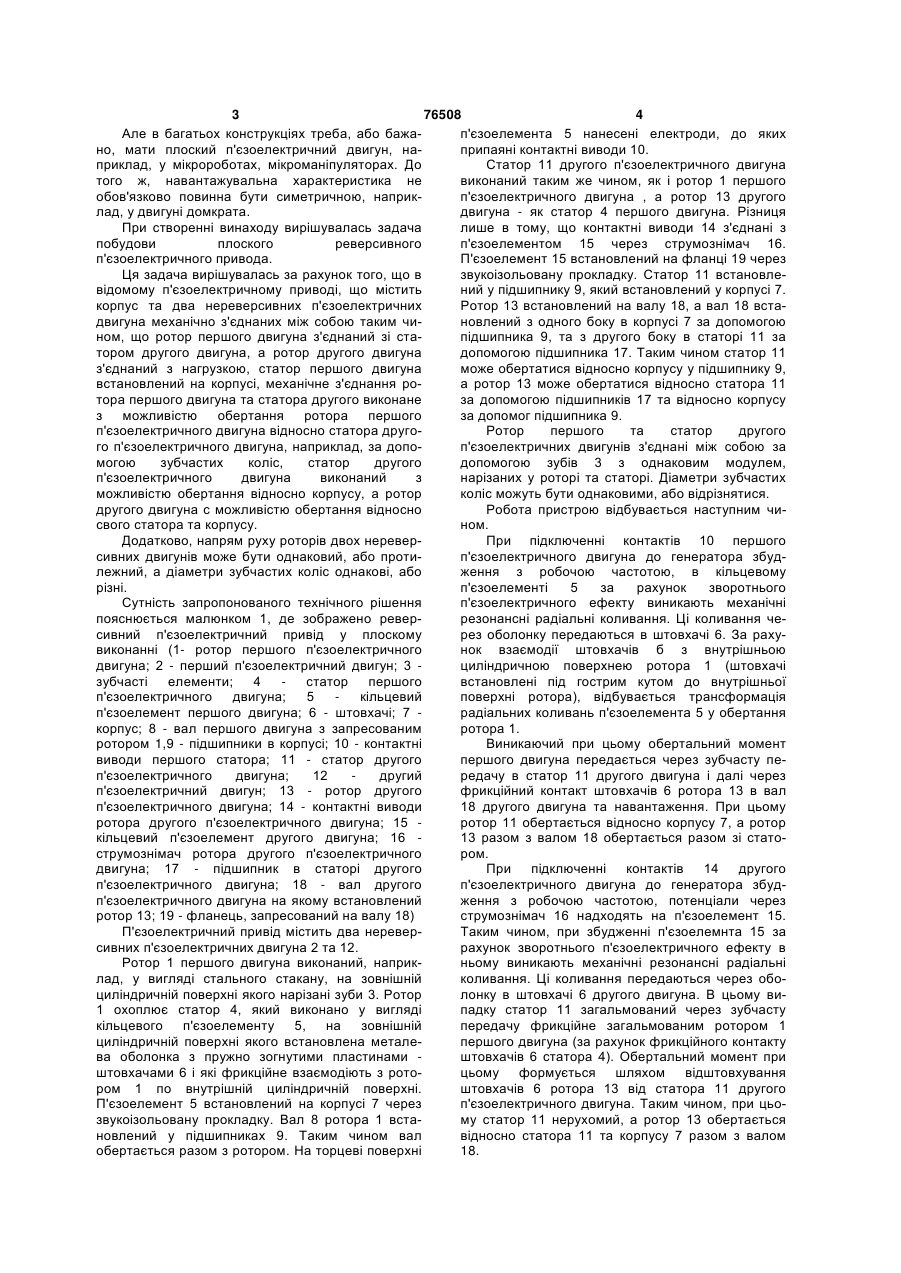 3 76508 4

Але в багатьох конструкціях треба, або бажано, мати плоский п'єзоелектричний двигун, наприклад, у мікророботах, мікроманіпуляторах. До того ж, навантажувальна характеристика не обов'язково повинна бути симетричною, наприклад, у двигуні домкрата.

При створенні винаходу вирішувалась задача побудови плоского реверсивного п'єзоелектричного привода.

Ця задача вирішувалась за рахунок того, що в відомому п'єзоелектричному приводі, що містить корпус та два нереверсивних п'єзоелектричних двигуна механічно з'єднаних між собою таким чином, що ротор першого двигуна з'єднаний зі статором другого двигуна, а ротор другого двигуна з'єднаний з нагрузкою, статор першого двигуна встановлений на корпусі, механічне з'єднання ротора першого двигуна та статора другого виконане з можливістю обертання ротора першого п'єзоелектричного двигуна відносно статора другого п'єзоелектричного двигуна, наприклад, за допомогою зубчастих коліс, статор другого п'єзоелектричного двигуна виконаний з можливістю обертання відносно корпусу, а ротор другого двигуна с можливістю обертання відносно свого статора та корпусу.

Додатково, напрям руху роторів двох нереверсивних двигунів може бути однаковий, або протилежний, а діаметри зубчастих коліс однакові, або різні.

Сутність запропонованого технічного рішення пояснюється малюнком 1, де зображено реверсивний п'єзоелектричний привід у плоскому виконанні (1- ротор першого п'єзоелектричного двигуна; 2 - перший п'єзоелектричний двигун; 3 - зубчасті елементи; 4 - статор першого п'єзоелектричного двигуна; 5 - кільцевий п'єзоелемент першого двигуна; 6 - штовхачі; 7 - корпус; 8 - вал першого двигуна з запресованим ротором 1,9 - підшипники в корпусі; 10 - контактні виводи першого статора; 11 - статор другого п'єзоелектричного двигуна; 12 - другий п'єзоелектричний двигун; 13 - ротор другого п'єзоелектричного двигуна; 14 - контактні виводи ротора другого п'єзоелектричного двигуна; 15 - кільцевий п'єзоелемент другого двигуна; 16 - струмознімач ротора другого п'єзоелектричного двигуна; 17 - підшипник в статорі другого п'єзоелектричного двигуна; 18 - вал другого п'єзоелектричного двигуна на якому встановлений ротор 13; 19 - фланець, запресований на валу 18)

П'єзоелектричний привід містить два нереверсивних п'єзоелектричних двигуна 2 та 12.

Ротор 1 першого двигуна виконаний, наприклад, у вигляді стального стакану, на зовнішній циліндричній поверхні якого нарізані зуби 3. Ротор 1 охоплює статор 4, який виконано у вигляді кільцевого п'єзоелементу 5, на зовнішній циліндричній поверхні якого встановлена металева оболонка з пружно зогнутими пластинами - штовхачами 6 і які фрикційне взаємодіють з ротором 1 по внутрішній циліндричній поверхні. П'єзоелемент 5 встановлений на корпусі 7 через звукоізольовану прокладку. Вал 8 ротора 1 встановлений у підшипниках 9. Таким чином вал обертається разом з ротором. На торцеві поверхні п'єзоелемента 5 нанесені електроди, до яких припаяні контактні виводи 10.

Статор 11 другого п'єзоелектричного двигуна виконаний таким же чином, як і ротор 1 першого п'єзоелектричного двигуна , а ротор 13 другого двигуна - як статор 4 першого двигуна. Різниця лише в тому, що контактні виводи 14 з'єднані з п'єзоелементом 15 через струмознімач 16. П'єзоелемент 15 встановлений на фланці 19 через звукоізольовану прокладку. Статор 11 встановлений у підшипнику 9, який встановлений у корпусі 7. Ротор 13 встановлений на валу 18, а вал 18 встановлений з одного боку в корпусі 7 за допомогою підшипника 9, та з другого боку в статорі 11 за допомогою підшипника 17. Таким чином статор 11 може обертатися відносно корпусу у підшипнику 9, а ротор 13 може обертатися відносно статора 11 за допомогою підшипників 17 та відносно корпусу за допомог підшипника 9.

Ротор першого та статор другого п'єзоелектричних двигунів з'єднані між собою за допомогою зубів 3 з однаковим модулем, нарізаних у роторі та статорі. Діаметри зубчастих коліс можуть бути однаковими, або відрізнятися.

Робота пристрою відбувається наступним чином.

При підключенні контактів 10 першого п'єзоелектричного двигуна до генератора збудження з робочою частотою, в кільцевому п'єзоелементі 5 за рахунок зворотнього п'єзоелектричного ефекту виникають механічні резонансні радіальні коливання. Ці коливання через оболонку передаються в штовхачі 6. За рахунок взаємодії штовхачів б з внутрішньою циліндричною поверхнею ротора 1 (штовхачі встановлені під гострим кутом до внутрішньої поверхні ротора), відбувається трансформація радіальних коливань п'єзоелемента 5 у обертання ротора 1.

Виникаючий при цьому обертальний момент першого двигуна передається через зубчасту передачу в статор 11 другого двигуна і далі через фрикційний контакт штовхачів 6 ротора 13 в вал 18 другого двигуна та навантаження. При цьому ротор 11 обертається відносно корпусу 7, а ротор 13 разом з валом 18 обертається разом зі статором.

При підключенні контактів 14 другого п'єзоелектричного двигуна до генератора збудження з робочою частотою, потенціали через струмознімач 16 надходять на п'єзоелемент 15. Таким чином, при збудженні п'єзоелемнта 15 за рахунок зворотнього п'єзоелектричного ефекту в ньому виникають механічні резонансні радіальні коливання. Ці коливання передаються через оболонку в штовхачі 6 другого двигуна. В цьому випадку статор 11 загальмований через зубчасту передачу фрикційне загальмованим ротором 1 першого двигуна (за рахунок фрикційного контакту штовхачів 6 статора 4). Обертальний момент при цьому формується шляхом відштовхування штовхачів 6 ротора 13 від статора 11 другого п'єзоелектричного двигуна. Таким чином, при цьому статор 11 нерухомий, а ротор 13 обертається відносно статора 11 та корпусу 7 разом з валом 18.